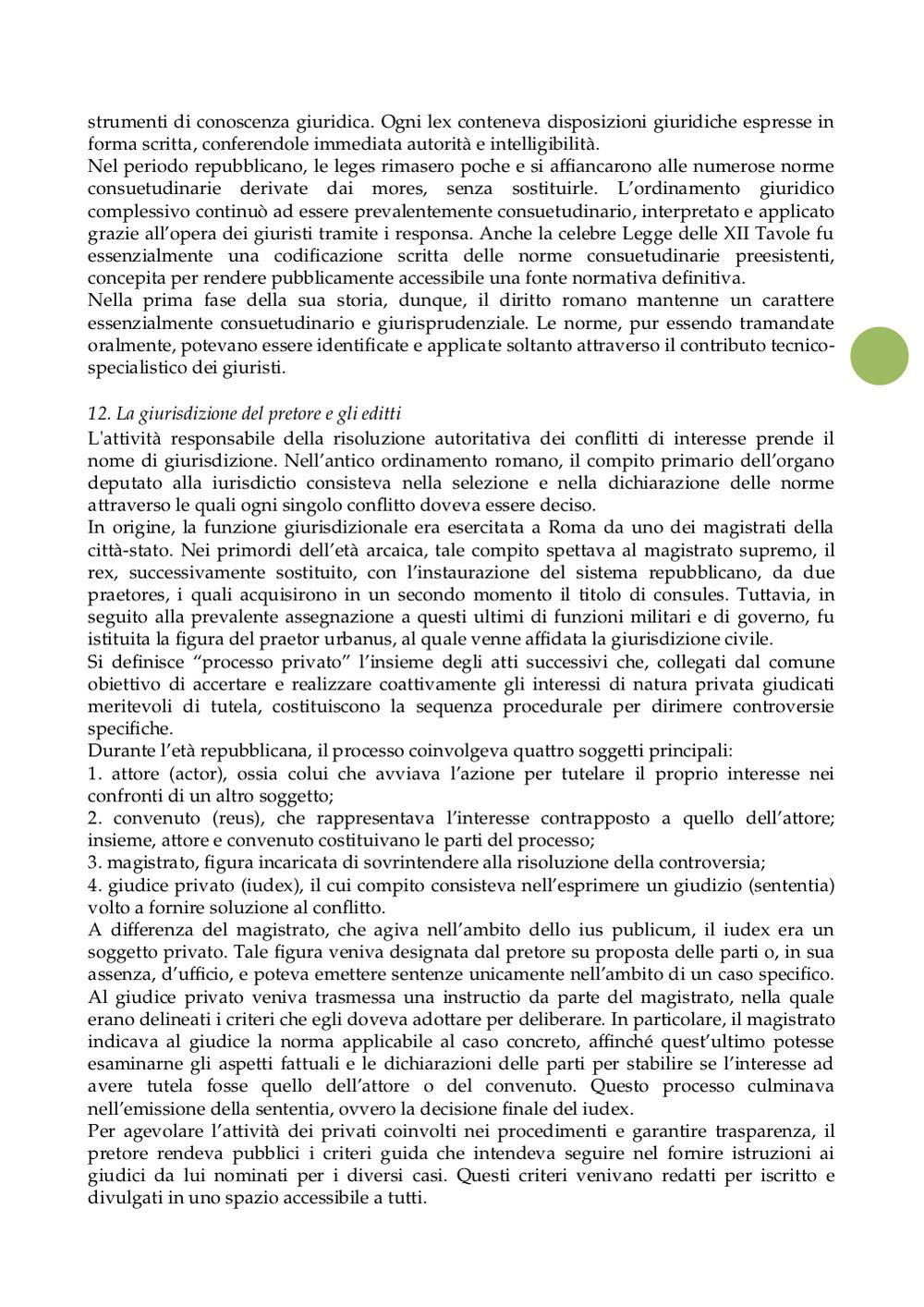 strumenti di conoscenza giuridica. Ogni lex conteneva disposizioni giuridiche espresse in forma scritta, conferendole immediata autorità e intelligibilità.
Nel periodo repubblicano, le leges rimasero poche e si affiancarono alle numerose norme consuetudinarie derivate dai mores, senza sostituirle. L'ordinamento giuridico complessivo continuò ad essere prevalentemente consuetudinario, interpretato e applicato grazie all'opera dei giuristi tramite i responsa. Anche la celebre Legge delle XII Tavole fu essenzialmente una codificazione scritta delle norme consuetudinarie preesistenti, concepita per rendere pubblicamente accessibile una fonte normativa definitiva.
Nella prima fase della sua storia, dunque, il diritto romano mantenne un carattere essenzialmente consuetudinario e giurisprudenziale. Le norme, pur essendo tramandate oralmente, potevano essere identificate e applicate soltanto attraverso il contributo tecnico-specialistico dei giuristi.

12. La giurisdizione del pretore e gli editti
L'attività responsabile della risoluzione autoritativa dei conflitti di interesse prende il nome di giurisdizione. Nell'antico ordinamento romano, il compito primario dell'organo deputato alla iurisdictio consisteva nella selezione e nella dichiarazione delle norme attraverso le quali ogni singolo conflitto doveva essere deciso.
In origine, la funzione giurisdizionale era esercitata a Roma da uno dei magistrati della città-stato. Nei primordi dell'età arcaica, tale compito spettava al magistrato supremo, il rex, successivamente sostituito, con l'instaurazione del sistema repubblicano, da due praetores, i quali acquisirono in un secondo momento il titolo di consules. Tuttavia, in seguito alla prevalente assegnazione a questi ultimi di funzioni militari e di governo, fu istituita la figura del praetor urbanus, al quale venne affidata la giurisdizione civile.
Si definisce "processo privato" l'insieme degli atti successivi che, collegati dal comune obiettivo di accertare e realizzare coattivamente gli interessi di natura privata giudicati meritevoli di tutela, costituiscono la sequenza procedurale per dirimere controversie specifiche.
Durante l'età repubblicana, il processo coinvolgeva quattro soggetti principali:
1. attore (actor), ossia colui che avviava l'azione per tutelare il proprio interesse nei confronti di un altro soggetto;
2. convenuto (reus), che rappresentava l'interesse contrapposto a quello dell'attore; insieme, attore e convenuto costituivano le parti del processo;
3. magistrato, figura incaricata di sovrintendere alla risoluzione della controversia;
4. giudice privato (iudex), il cui compito consisteva nell'esprimere un giudizio (sententia) volto a fornire soluzione al conflitto.
A differenza del magistrato, che agiva nell'ambito dello ius publicum, il iudex era un soggetto privato. Tale figura veniva designata dal pretore su proposta delle parti o, in sua assenza, d'ufficio, e poteva emettere sentenze unicamente nell'ambito di un caso specifico.
Al giudice privato veniva trasmessa una instructio da parte del magistrato, nella quale erano delineati i criteri che egli doveva adottare per deliberare. In particolare, il magistrato indicava al giudice la norma applicabile al caso concreto, affinché quest'ultimo potesse esaminarne gli aspetti fattuali e le dichiarazioni delle parti per stabilire se l'interesse ad avere tutela fosse quello dell'attore o del convenuto. Questo processo culminava nell'emissione della sententia, ovvero la decisione finale del iudex.
Per agevolare l'attività dei privati coinvolti nei procedimenti e garantire trasparenza, il pretore rendeva pubblici i criteri guida che intendeva seguire nel fornire istruzioni ai giudici da lui nominati per i diversi casi. Questi criteri venivano redatti per iscritto e divulgati in uno spazio accessibile a tutti.